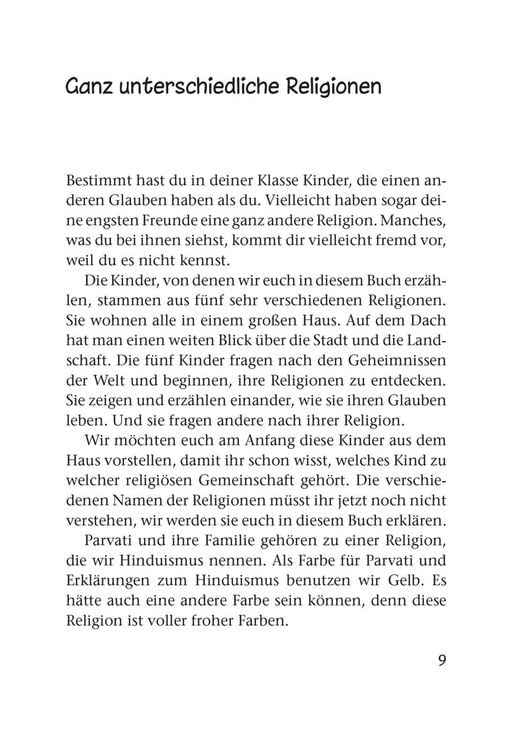 Ganz unterschiedliche Religionen

Bestimmt hast du in deiner Klasse Kinder, die einen anderen Glauben haben als du. Vielleicht haben sogar deine engsten Freunde eine ganz andere Religion. Manches, was du bei ihnen siehst, kommt dir vielleicht fremd vor, weil du es nicht kennst.

Die Kinder, von denen wir euch in diesem Buch erzählen, stammen aus fünf sehr verschiedenen Religionen. Sie wohnen alle in einem großen Haus. Auf dem Dach hat man einen weiten Blick über die Stadt und die Landschaft. Die fünf Kinder fragen nach den Geheimnissen der Welt und beginnen, ihre Religionen zu entdecken. Sie zeigen und erzählen einander, wie sie ihren Glauben leben. Und sie fragen andere nach ihrer Religion.

Wir möchten euch am Anfang diese Kinder aus dem Haus vorstellen, damit ihr schon wisst, welches Kind zu welcher religiösen Gemeinschaft gehört. Die verschiedenen Namen der Religionen müsst ihr jetzt noch nicht verstehen, wir werden sie euch in diesem Buch erklären.

Parvati und ihre Familie gehören zu einer Religion, die wir Hinduismus nennen. Als Farbe für Parvati und Erklärungen zum Hinduismus benutzen wir Gelb. Es hätte auch eine andere Farbe sein können, denn diese Religion ist voller froher Farben.

9